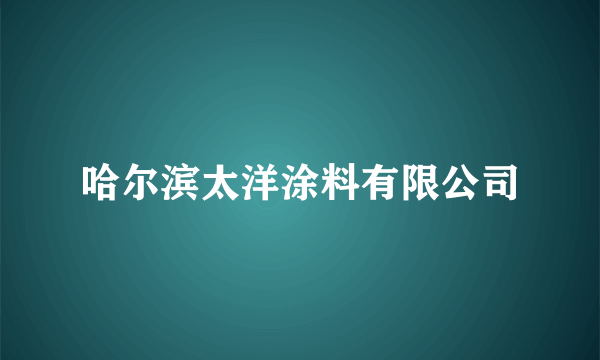 哈尔滨太洋涂料有限公司